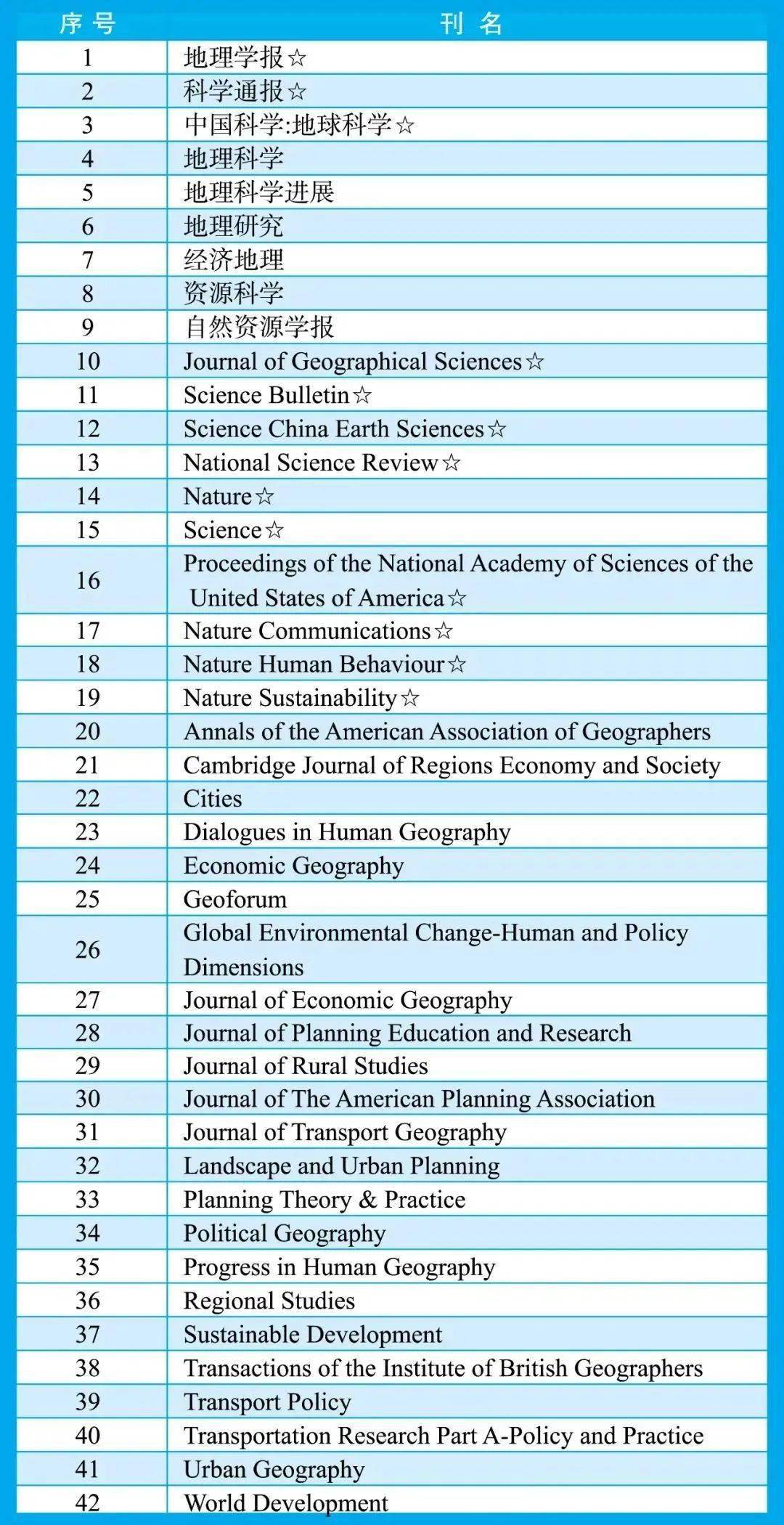 | 序号 | 刊名 |
|---|---|
| 1 | 地理学报☆ |
| 2 | 科学通报☆ |
| 3 | 中国科学:地球科学☆ |
| 4 | 地理科学 |
| 5 | 地理科学进展 |
| 6 | 地理研究 |
| 7 | 经济地理 |
| 8 | 资源科学 |
| 9 | 自然资源学报 |
| 10 | Journal of Geographical Sciences☆ |
| 11 | Science Bulletin☆ |
| 12 | Science China Earth Sciences☆ |
| 13 | National Science Review☆ |
| 14 | Nature☆ |
| 15 | Science☆ |
| 16 | Proceedings of the National Academy of Sciences of the United States of America☆ |
| 17 | Nature Communications☆ |
| 18 | Nature Human Behaviour☆ |
| 19 | Nature Sustainability☆ |
| 20 | Annals of the American Association of Geographers |
| 21 | Cambridge Journal of Regions Economy and Society |
| 22 | Cities |
| 23 | Dialogues in Human Geography |
| 24 | Economic Geography |
| 25 | Geoforum |
| 26 | Global Environmental Change-Human and Policy Dimensions |
| 27 | Journal of Economic Geography |
| 28 | Journal of Planning Education and Research |
| 29 | Journal of Rural Studies |
| 30 | Journal of The American Planning Association |
| 31 | Journal of Transport Geography |
| 32 | Landscape and Urban Planning |
| 33 | Planning Theory & Practice |
| 34 | Political Geography |
| 35 | Progress in Human Geography |
| 36 | Regional Studies |
| 37 | Sustainable Development |
| 38 | Transactions of the Institute of British Geographers |
| 39 | Transport Policy |
| 40 | Transportation Research Part A-Policy and Practice |
| 41 | Urban Geography |
| 42 | World Development |